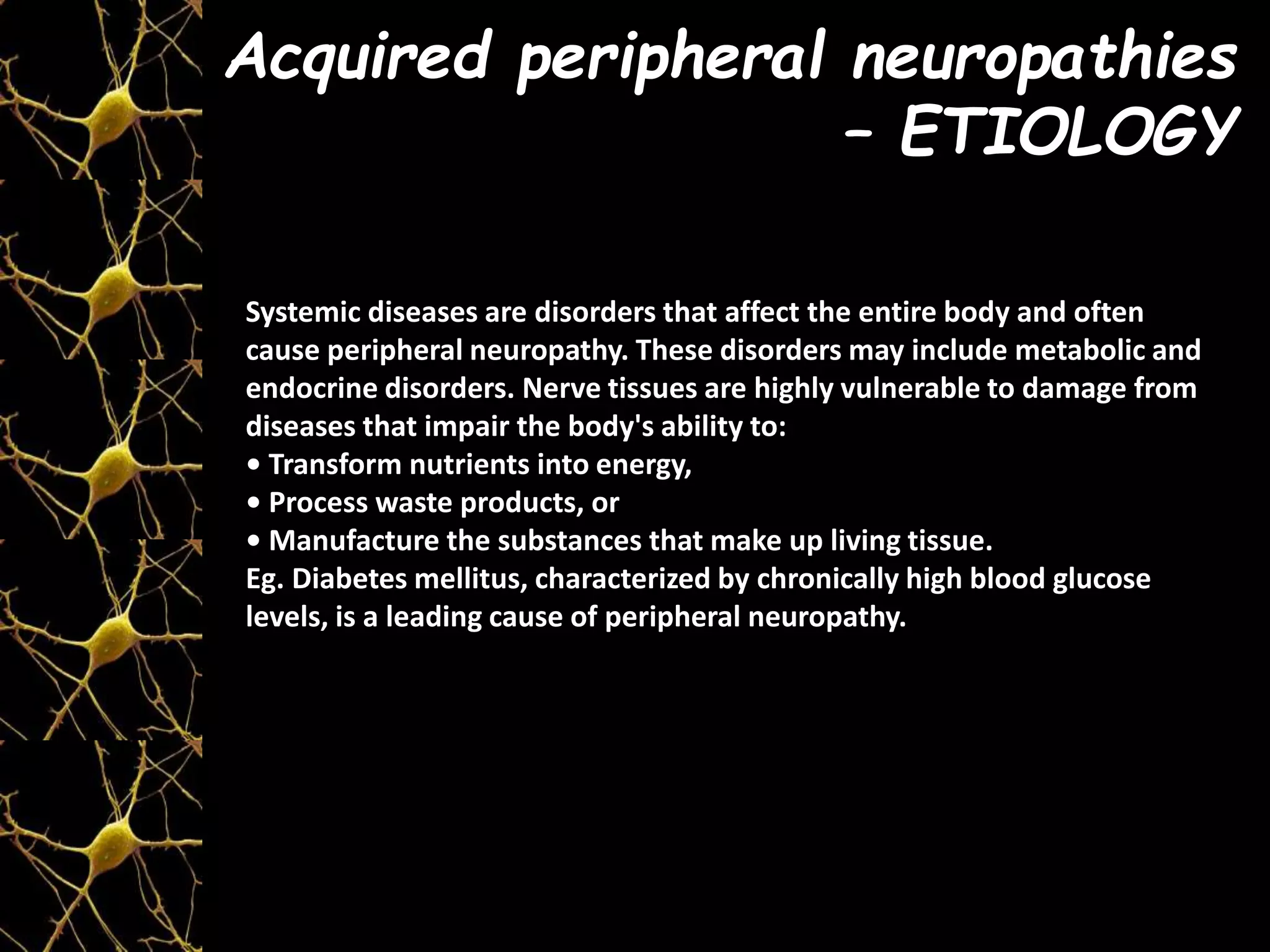 Acquired peripheral neuropathies – ETIOLOGY

Systemic diseases are disorders that affect the entire body and often cause peripheral neuropathy. These disorders may include metabolic and endocrine disorders. Nerve tissues are highly vulnerable to damage from diseases that impair the body's ability to:
• Transform nutrients into energy,
• Process waste products, or
• Manufacture the substances that make up living tissue.
Eg. Diabetes mellitus, characterized by chronically high blood glucose levels, is a leading cause of peripheral neuropathy.